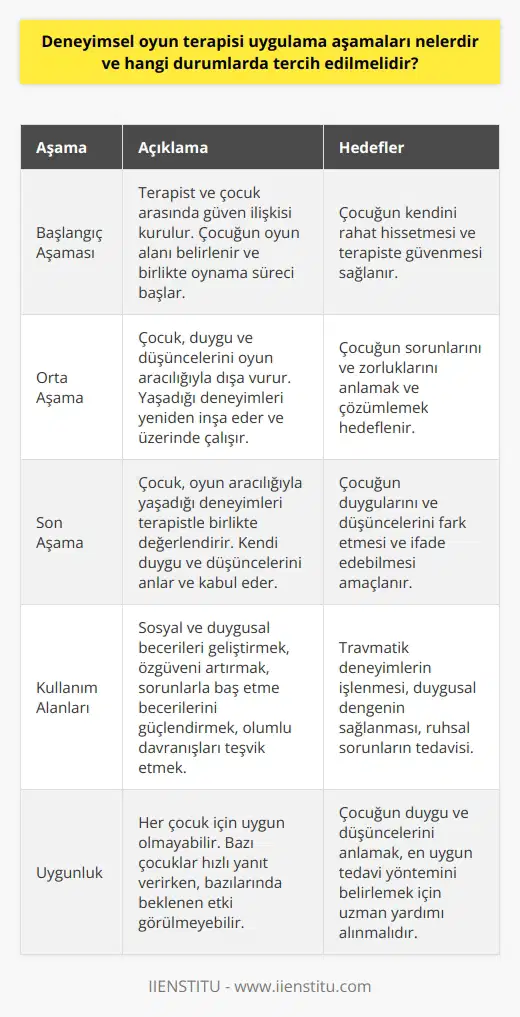 Deneyimsel oyun terapisi uygulama aşamaları nelerdir ve hangi durumlarda tercih edilmelidir?

| Aşama | Açıklama | Hedefler |
|---|---|---|
| Başlangıç Aşaması | Terapist ve çocuk arasında güven ilişkisi kurulur. Çocuğun oyun alanı belirlenir ve birlikte oynama süreci başlar. | Çocuğun kendini rahat hissetmesi ve terapiste güvenmesi sağlanır. |
| Orta Aşama | Çocuk, duygu ve düşüncelerini oyun aracılığıyla dışa vurur. Yaşadığı deneyimleri yeniden inşa eder ve üzerinde çalışır. | Çocuğun sorunlarını ve zorluklarını anlamak ve çözümlemek hedeflenir. |
| Son Aşama | Çocuk, oyun aracılığıyla yaşadığı deneyimleri terapistle birlikte değerlendirir. Kendi duygu ve düşüncelerini anlar ve kabul eder. | Çocuğun duygularını ve düşüncelerini fark etmesi ve ifade edebilmesi amaçlanır. |
| Kullanım Alanları | Sosyal ve duygusal becerileri geliştirmek, özgüveni artırmak, sorunlarla baş etme becerilerini güçlendirmek, olumlu davranışları teşvik etmek. | Travmatik deneyimlerin işlenmesi, duygusal dengenin sağlanması, ruhsal sorunların tedavisi. |
| Uygunluk | Her çocuk için uygun olmayabilir. Bazı çocuklar hızlı yanıt verirken, bazılarında beklenen etki görülmeyebilir. | Çocuğun duygu ve düşüncelerini anlamak, en uygun tedavi yöntemini belirlemek için uzman yardımı alınmalıdır. |

IIENSTITU - www.iienstitu.com